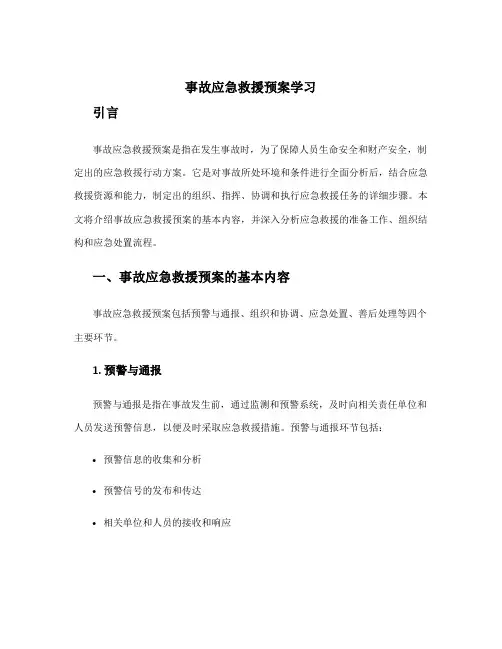 事故应急救援预案学习

引言

事故应急救援预案是指在发生事故时，为了保障人员生命安全和财产安全，制定出的应急救援行动方案。它是对事故所处环境和条件进行全面分析后，结合应急救援资源和能力，制定出的组织、指挥、协调和执行应急救援任务的详细步骤。本文将介绍事故应急救援预案的基本内容，并深入分析应急救援的准备工作、组织结构和应急处置流程。

一、事故应急救援预案的基本内容

事故应急救援预案包括预警与通报、组织和协调、应急处置、善后处理等四个主要环节。

1. 预警与通报

预警与通报是指在事故发生前，通过监测和预警系统，及时向相关责任单位和人员发送预警信息，以便及时采取应急救援措施。预警与通报环节包括：

• 预警信息的收集和分析

• 预警信号的发布和传达

• 相关单位和人员的接收和响应